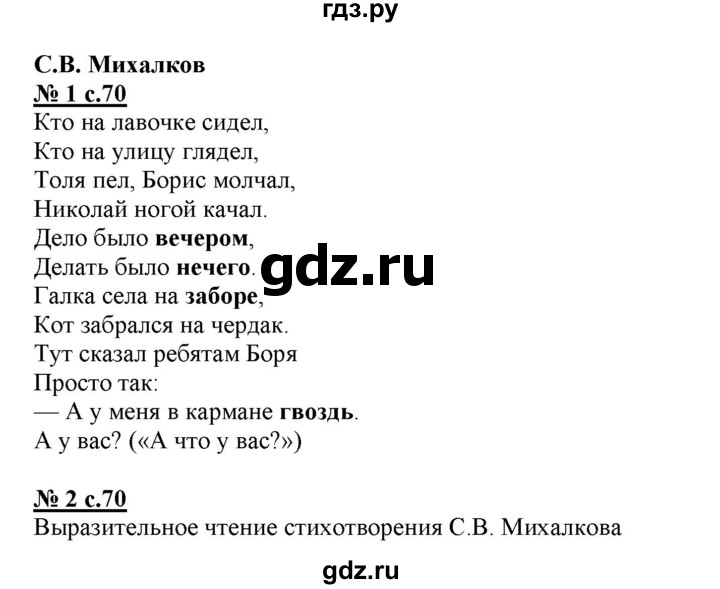 гдз.ру

С.В. Михалков
№ 1 с.70
Кто на лавочке сидел,
Кто на улицу глядел,
Толя пел, Борис молчал,
Николай ногой качал.
Дело было вечером,
Делать было нечего.
Галка села на заборе,
Кот забрался на чердак.
Тут сказал ребятам Боря
Просто так:
— А у меня в кармане гвоздь.
А у вас? («А что у вас?»)

gdz.ru

№ 2 с.70
Выразительное чтение стихотворения С.В. Михалкова

gdz.ru